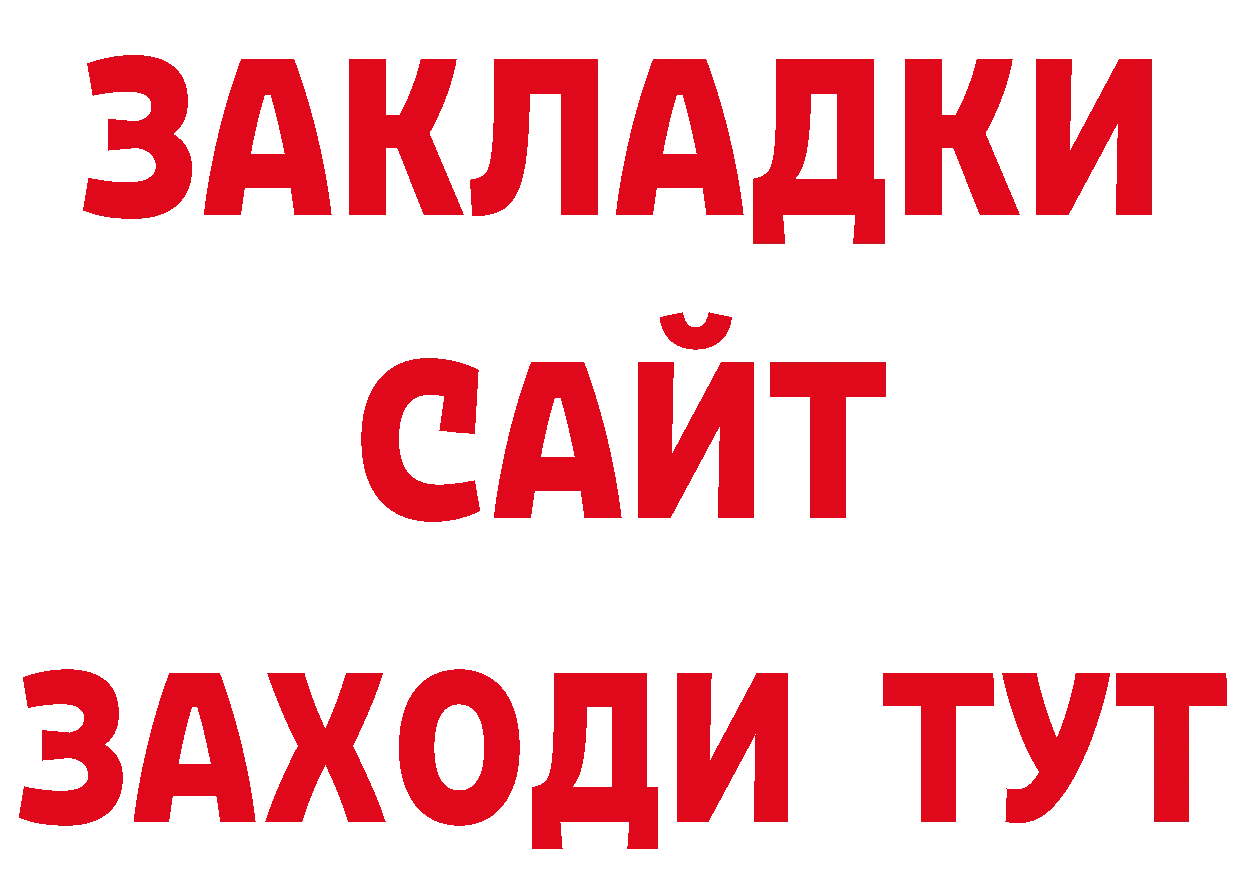 ЗАКЛАДКИ
САЙТ
ЗАХОДИ ТУТ